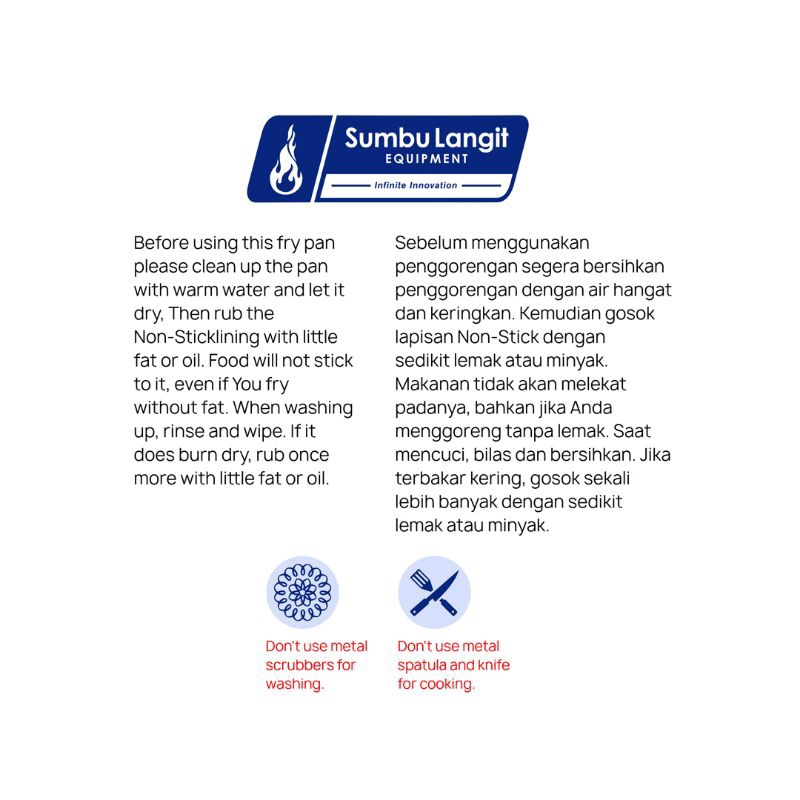 Sumbu Langit
EQUIPMENT
Infinite Innovation

Before using this fry pan please clean up the pan with warm water and let it dry, Then rub the Non-Sticklining with little fat or oil. Food will not stick to it, even if You fry without fat. When washing up, rinse and wipe. If it does burn dry, rub once more with little fat or oil.

Sebelum menggunakan penggorengan segera bersihkan penggorengan dengan air hangat dan keringkan. Kemudian gosok lapisan Non-Stick dengan sedikit lemak atau minyak. Makanan tidak akan melekat padanya, bahkan jika Anda menggoreng tanpa lemak. Saat mencuci, bilas dan bersihkan. Jika terbakar kering, gosok sekali lebih banyak dengan sedikit lemak atau minyak.

Don't use metal scrubbers for washing.

Don't use metal spatula and knife for cooking.